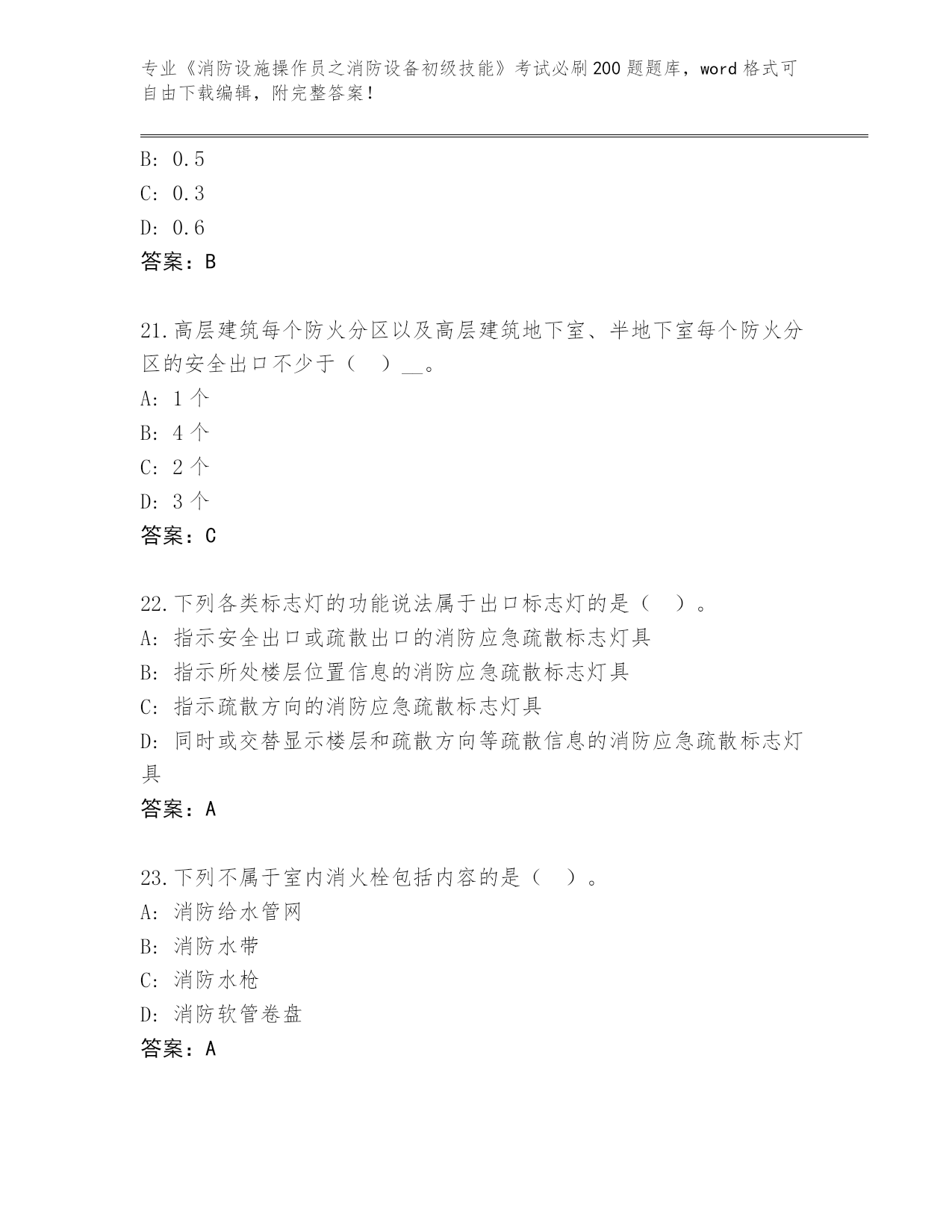 专业《消防设施操作员之消防设备初级技能》考试必刷200题题库，word格式可自由下载编辑，附完整答案！

B: 0.5
C: 0.3
D: 0.6
答案：B

21.高层建筑每个防火分区以及高层建筑地下室、半地下室每个防火分区的安全出口不少于（　）__。
A: 1个
B: 4个
C: 2个
D: 3个
答案：C

22.下列各类标志灯的功能说法属于出口标志灯的是（　）。
A: 指示安全出口或疏散出口的消防应急疏散标志灯具
B: 指示所处楼层位置信息的消防应急疏散标志灯具
C: 指示疏散方向的消防应急疏散标志灯具
D: 同时或交替显示楼层和疏散方向等疏散信息的消防应急疏散标志灯具
答案：A

23.下列不属于室内消火栓包括内容的是（　）。
A: 消防给水管网
B: 消防水带
C: 消防水枪
D: 消防软管卷盘
答案：A